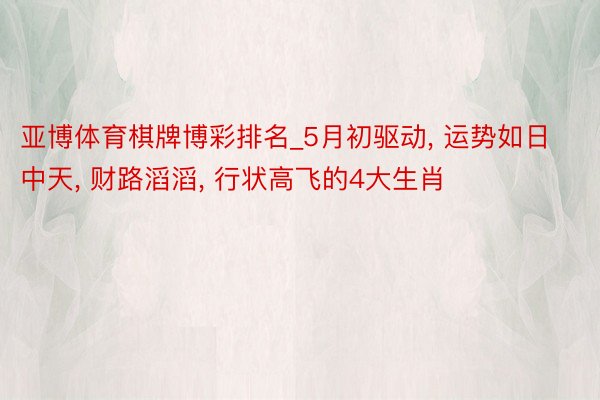 亚博体育棋牌博彩排名_5月初驱动, 运势如日中天, 财路滔滔, 行状高飞的4大生肖